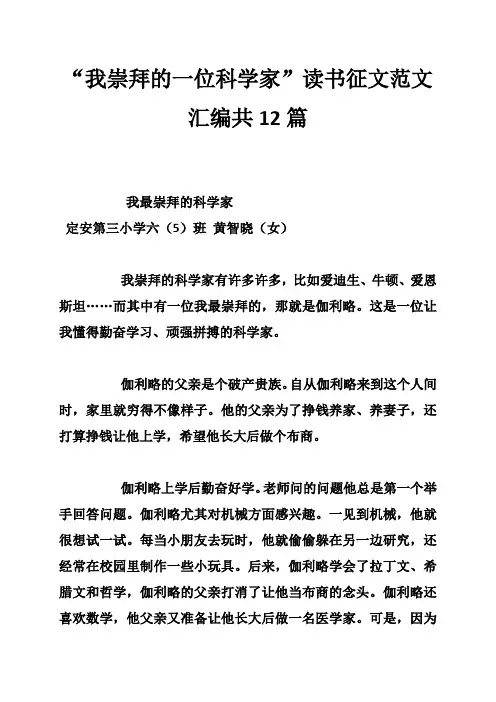 “我崇拜的一位科学家”读书征文范文汇编共12篇

我最崇拜的科学家
定安第三小学六（5）班 黄智晓（女）

我崇拜的科学家有许多许多，比如爱迪生、牛顿、爱恩斯坦……而其中有一位我最崇拜的，那就是伽利略。这是一位让我懂得勤奋学习、顽强拼搏的科学家。

伽利略的父亲是个破产贵族。自从伽利略来到这个人间时，家里就穷得不像样子。他的父亲为了挣钱养家、养妻子，还打算挣钱让他上学，希望他长大后做个布商。

伽利略上学后勤奋好学。老师问的问题他总是第一个举手回答问题。伽利略尤其对机械方面感兴趣。一见到机械，他就很想试一试。每当小朋友去玩时，他就偷偷躲在另一边研究，还经常在校园里制作一些小玩具。后来，伽利略学会了拉丁文、希腊文和哲学，伽利略的父亲打消了让他当布商的念头。伽利略还喜欢数学，他父亲又准备让他长大后做一名医学家。可是，因为